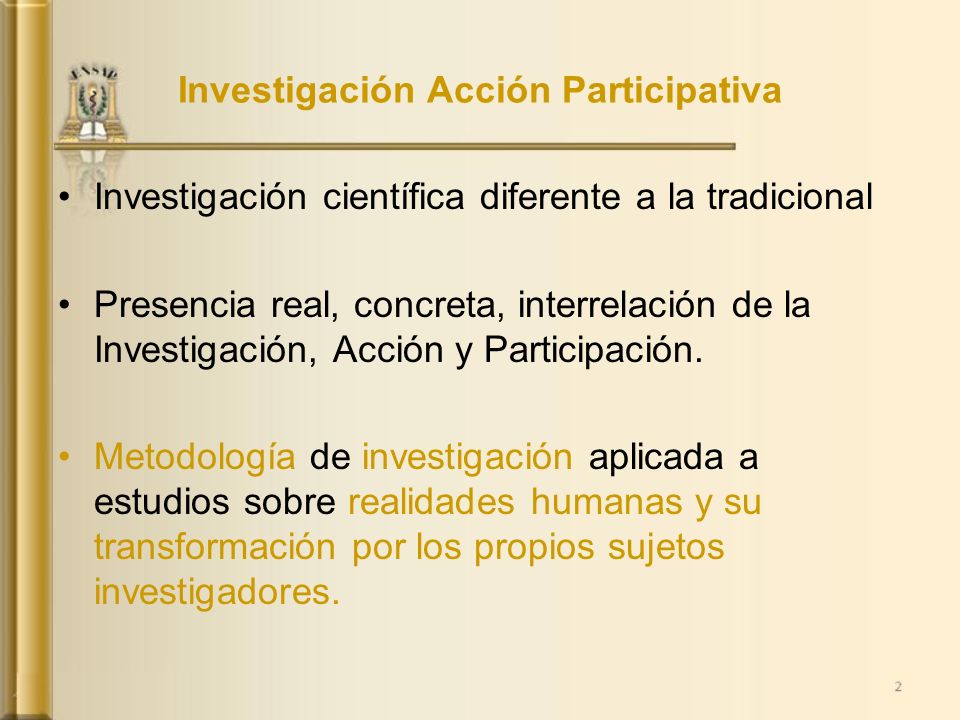 ENSAP

Investigación Acción Participativa

• Investigación científica diferente a la tradicional

• Presencia real, concreta, interrelación de la Investigación, Acción y Participación.

• Metodología de investigación aplicada a estudios sobre realidades humanas y su transformación por los propios sujetos investigadores.

2